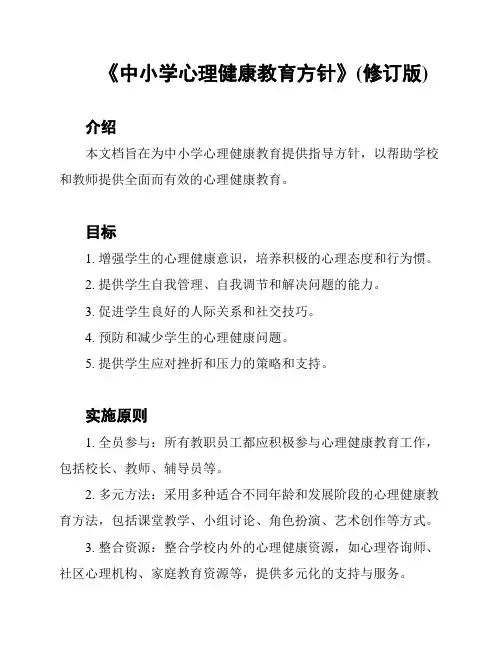 《中小学心理健康教育方针》(修订版)

介绍

本文档旨在为中小学心理健康教育提供指导方针，以帮助学校和教师提供全面而有效的心理健康教育。

目标

1. 增强学生的心理健康意识，培养积极的心理态度和行为惯。

2. 提供学生自我管理、自我调节和解决问题的能力。

3. 促进学生良好的人际关系和社交技巧。

4. 预防和减少学生的心理健康问题。

5. 提供学生应对挫折和压力的策略和支持。

实施原则

1. 全员参与：所有教职员工都应积极参与心理健康教育工作，包括校长、教师、辅导员等。

2. 多元方法：采用多种适合不同年龄和发展阶段的心理健康教育方法，包括课堂教学、小组讨论、角色扮演、艺术创作等方式。

3. 整合资源：整合学校内外的心理健康资源，如心理咨询师、社区心理机构、家庭教育资源等，提供多元化的支持与服务。